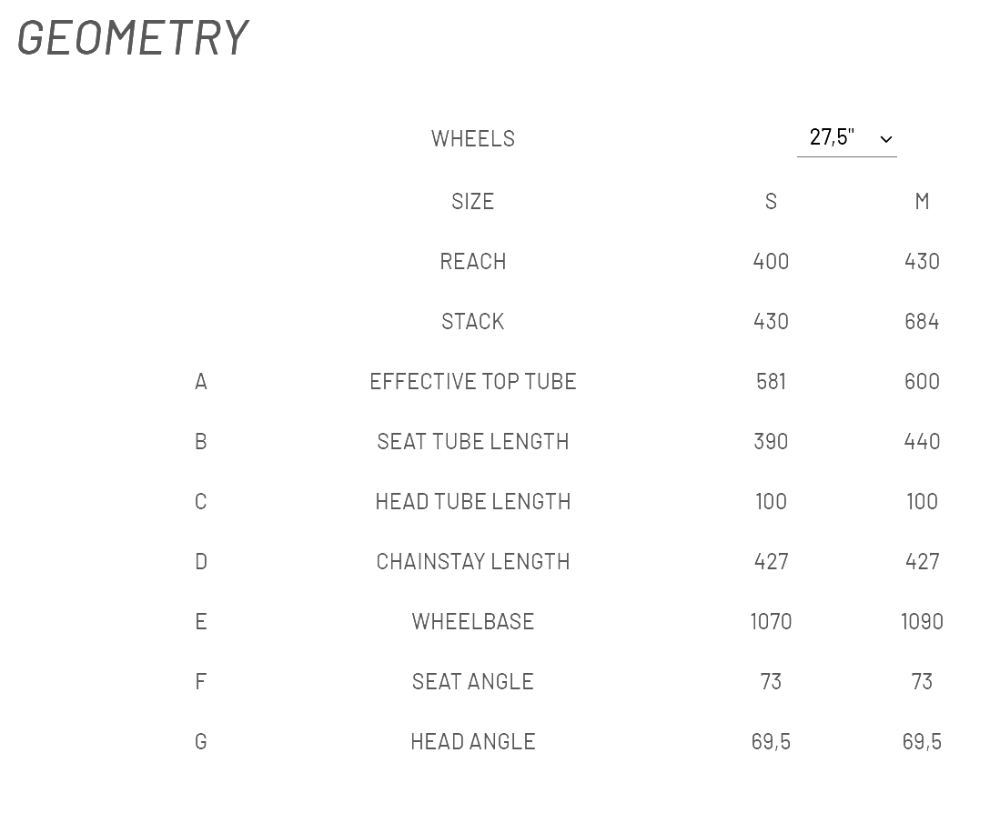 GEOMETRY

| | WHEELS | 27,5" | |
|---|---|---|---|
| | SIZE | S | M |
| | REACH | 400 | 430 |
| | STACK | 430 | 684 |
| A | EFFECTIVE TOP TUBE | 581 | 600 |
| B | SEAT TUBE LENGTH | 390 | 440 |
| C | HEAD TUBE LENGTH | 100 | 100 |
| D | CHAINSTAY LENGTH | 427 | 427 |
| E | WHEELBASE | 1070 | 1090 |
| F | SEAT ANGLE | 73 | 73 |
| G | HEAD ANGLE | 69,5 | 69,5 |